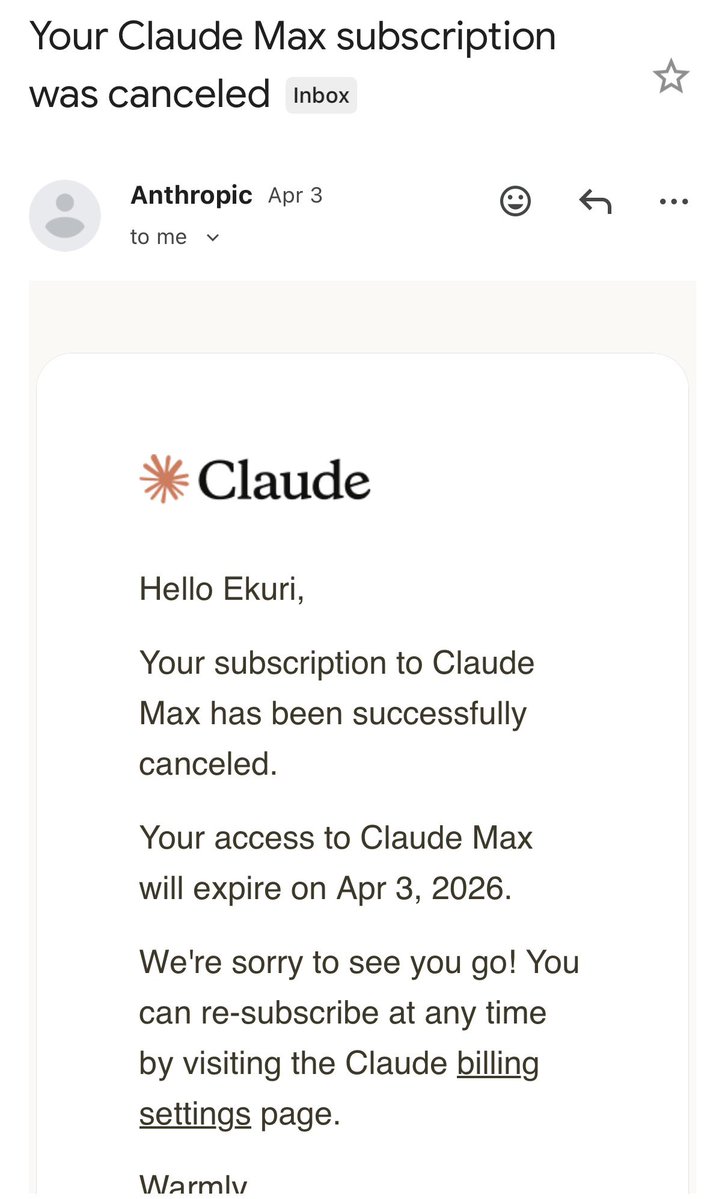 Your Claude Max subscription was canceled Inbox

Anthropic Apr 3
to me

Claude

Hello Ekuri,

Your subscription to Claude Max has been successfully canceled.

Your access to Claude Max will expire on Apr 3, 2026.

We're sorry to see you go! You can re-subscribe at any time by visiting the Claude billing settings page.

Warmly